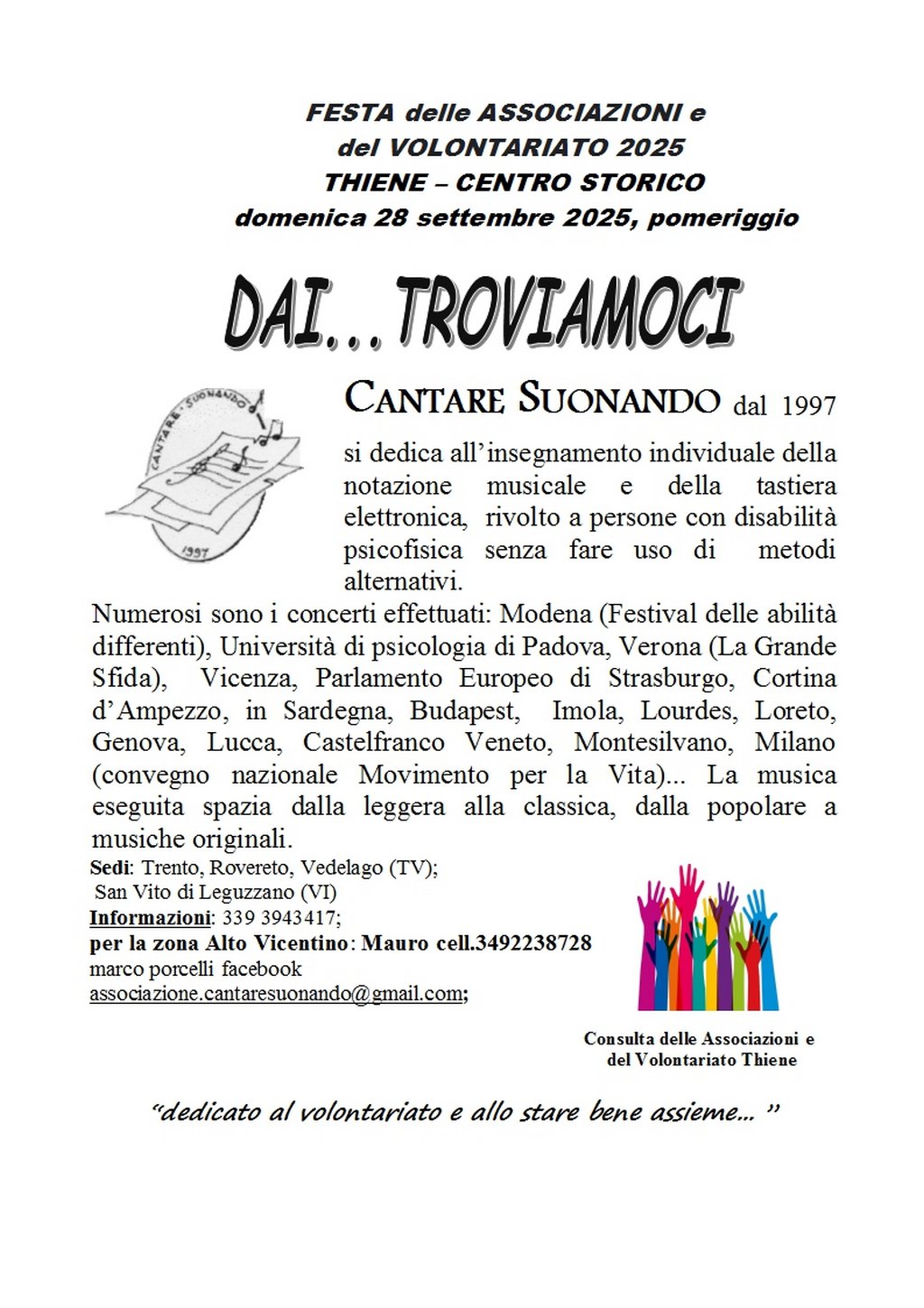 FESTA delle ASSOCIAZIONI e del VOLONTARIATO 2025
THIENE – CENTRO STORICO
domenica 28 settembre 2025, pomeriggio

DAI...TROVIAMOCI

CANTARE · SUONANDO
1997

CANTARE SUONANDO dal 1997

si dedica all'insegnamento individuale della notazione musicale e della tastiera elettronica, rivolto a persone con disabilità psicofisica senza fare uso di metodi alternativi.

Numerosi sono i concerti effettuati: Modena (Festival delle abilità differenti), Università di psicologia di Padova, Verona (La Grande Sfida), Vicenza, Parlamento Europeo di Strasburgo, Cortina d'Ampezzo, in Sardegna, Budapest, Imola, Lourdes, Loreto, Genova, Lucca, Castelfranco Veneto, Montesilvano, Milano (convegno nazionale Movimento per la Vita)... La musica eseguita spazia dalla leggera alla classica, dalla popolare a musiche originali.

Sedi: Trento, Rovereto, Vedelago (TV);
San Vito di Leguzzano (VI)
Informazioni: 339 3943417;
per la zona Alto Vicentino: Mauro cell.3492238728
marco porcelli facebook
associazione.cantaresuonando@gmail.com;

Consulta delle Associazioni e del Volontariato Thiene

"dedicato al volontariato e allo stare bene assieme... "